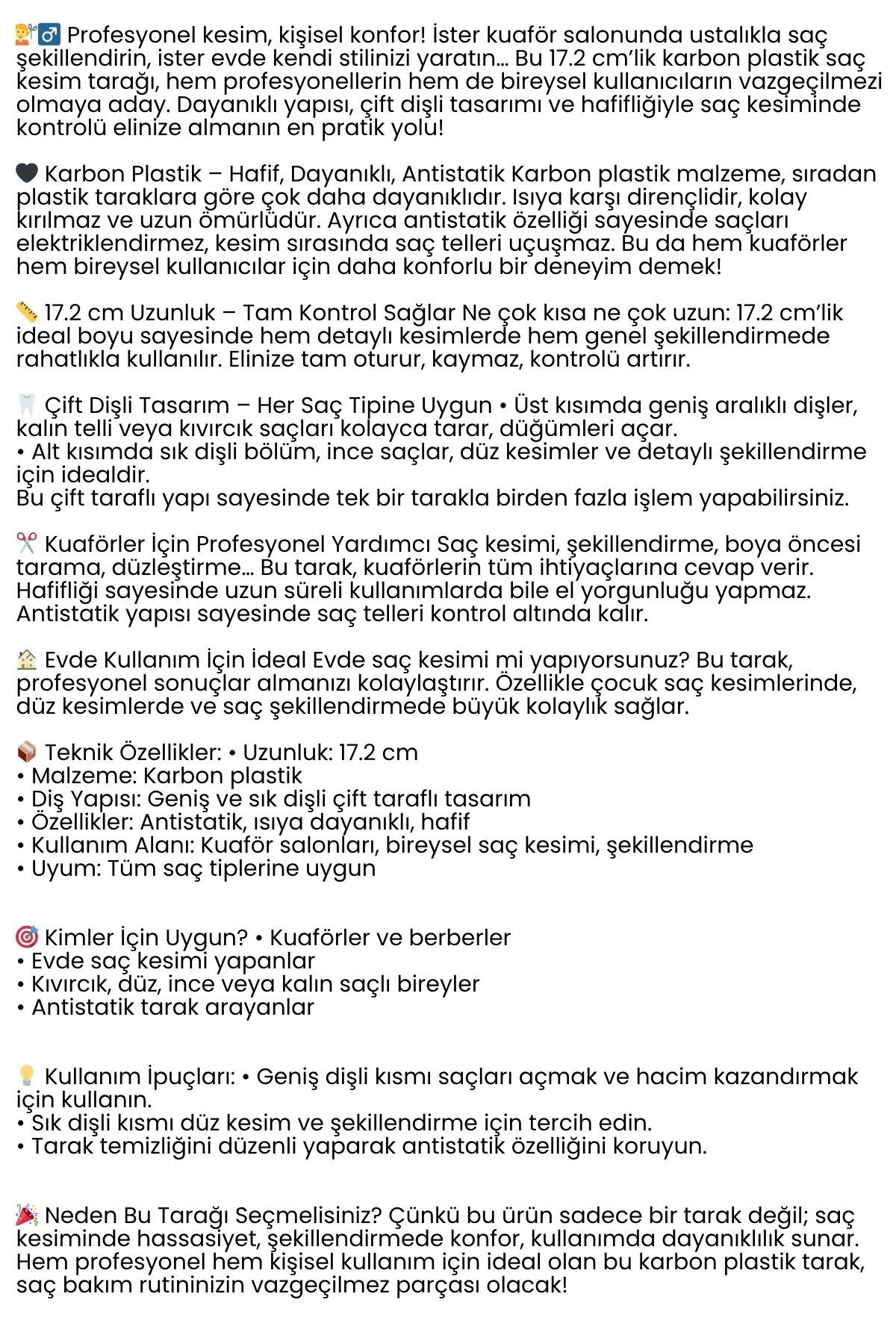 💇‍♂️ Profesyonel kesim, kişisel konfor! İster kuaför salonunda ustalıkla saç şekillendirin, ister evde kendi stilinizi yaratın… Bu 17.2 cm'lik karbon plastik saç kesim tarağı, hem profesyonellerin hem de bireysel kullanıcıların vazgeçilmezi olmaya aday. Dayanıklı yapısı, çift dişli tasarımı ve hafifliğiyle saç kesiminde kontrolü elinize almanın en pratik yolu!

🖤 Karbon Plastik – Hafif, Dayanıklı, Antistatik Karbon plastik malzeme, sıradan plastik taraklara göre çok daha dayanıklıdır. Isıya karşı dirençlidir, kolay kırılmaz ve uzun ömürlüdür. Ayrıca antistatik özelliği sayesinde saçları elektriklendirmez, kesim sırasında saç telleri uçuşmaz. Bu da hem kuaförler hem bireysel kullanıcılar için daha konforlu bir deneyim demek!

📏 17.2 cm Uzunluk – Tam Kontrol Sağlar Ne çok kısa ne çok uzun: 17.2 cm'lik ideal boyu sayesinde hem detaylı kesimlerde hem genel şekillendirmede rahatlıkla kullanılır. Elinize tam oturur, kaymaz, kontrolü artırır.

🦷 Çift Dişli Tasarım – Her Saç Tipine Uygun • Üst kısımda geniş aralıklı dişler, kalın telli veya kıvırcık saçları kolayca tarar, düğümleri açar.
• Alt kısımda sık dişli bölüm, ince saçlar, düz kesimler ve detaylı şekillendirme için idealdir.
Bu çift taraflı yapı sayesinde tek bir tarakla birden fazla işlem yapabilirsiniz.

✂️ Kuaförler İçin Profesyonel Yardımcı Saç kesimi, şekillendirme, boya öncesi tarama, düzleştirme… Bu tarak, kuaförlerin tüm ihtiyaçlarına cevap verir. Hafifliği sayesinde uzun süreli kullanımlarda bile el yorgunluğu yapmaz. Antistatik yapısı sayesinde saç telleri kontrol altında kalır.

🏠 Evde Kullanım İçin İdeal Evde saç kesimi mi yapıyorsunuz? Bu tarak, profesyonel sonuçlar almanızı kolaylaştırır. Özellikle çocuk saç kesimlerinde, düz kesimlerde ve saç şekillendirmede büyük kolaylık sağlar.

📦 Teknik Özellikler: • Uzunluk: 17.2 cm
• Malzeme: Karbon plastik
• Diş Yapısı: Geniş ve sık dişli çift taraflı tasarım
• Özellikler: Antistatik, ısıya dayanıklı, hafif
• Kullanım Alanı: Kuaför salonları, bireysel saç kesimi, şekillendirme
• Uyum: Tüm saç tiplerine uygun

🎯 Kimler İçin Uygun? • Kuaförler ve berberler
• Evde saç kesimi yapanlar
• Kıvırcık, düz, ince veya kalın saçlı bireyler
• Antistatik tarak arayanlar

💡 Kullanım İpuçları: • Geniş dişli kısmı saçları açmak ve hacim kazandırmak için kullanın.
• Sık dişli kısmı düz kesim ve şekillendirme için tercih edin.
• Tarak temizliğini düzenli yaparak antistatik özelliğini koruyun.

🎉 Neden Bu Tarağı Seçmelisiniz? Çünkü bu ürün sadece bir tarak değil; saç kesiminde hassasiyet, şekillendirmede konfor, kullanımda dayanıklılık sunar. Hem profesyonel hem kişisel kullanım için ideal olan bu karbon plastik tarak, saç bakım rutininizin vazgeçilmez parçası olacak!